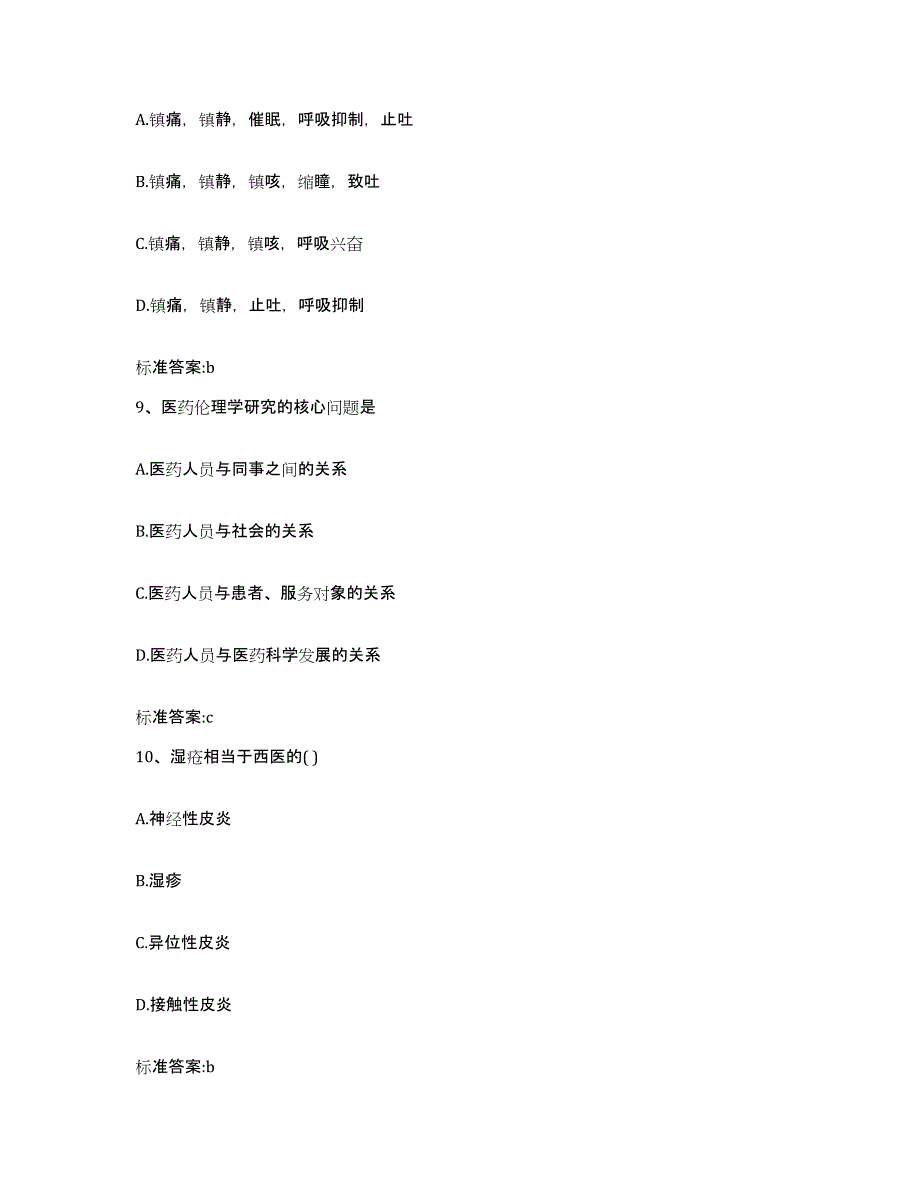 A.镇痛，镇静，催眠，呼吸抑制，止吐

B.镇痛，镇静，镇咳，缩瞳，致吐

C.镇痛，镇静，镇咳，呼吸兴奋

D.镇痛，镇静，止吐，呼吸抑制

标准答案:b

9、医药伦理学研究的核心问题是

A.医药人员与同事之间的关系

B.医药人员与社会的关系

C.医药人员与患者、服务对象的关系

D.医药人员与医药科学发展的关系

标准答案:c

10、湿疮相当于西医的( )

A.神经性皮炎

B.湿疹

C.异位性皮炎

D.接触性皮炎

标准答案:b